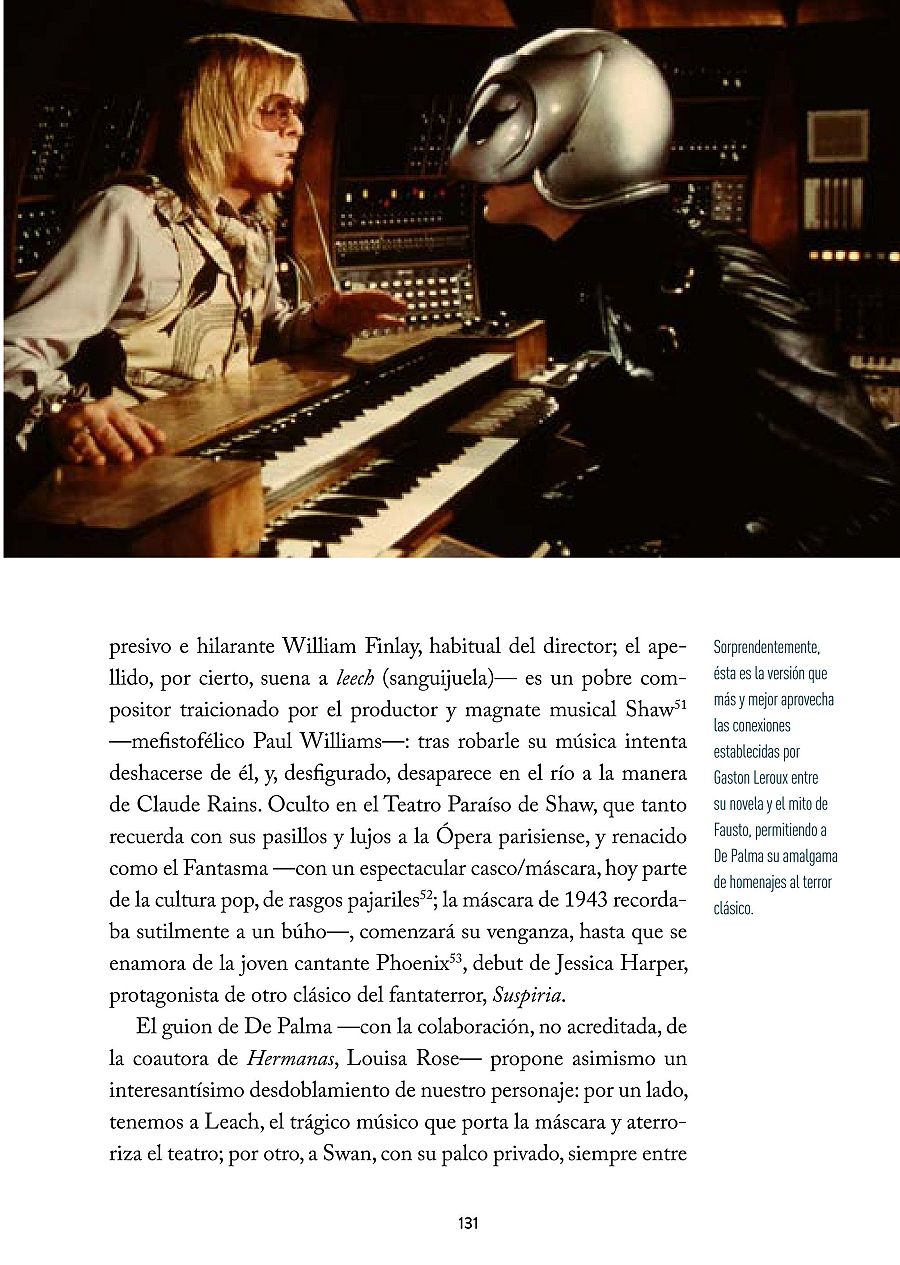 presivo e hilarante William Finlay, habitual del director; el apellido, por cierto, suena a leech (sanguijuela)— es un pobre compositor traicionado por el productor y magnate musical Shaw$^{51}$ —mefistofélico Paul Williams—: tras robarle su música intenta deshacerse de él, y, desfigurado, desaparece en el río a la manera de Claude Rains. Oculto en el Teatro Paraíso de Shaw, que tanto recuerda con sus pasillos y lujos a la Ópera parisiense, y renacido como el Fantasma —con un espectacular casco/máscara, hoy parte de la cultura pop, de rasgos pajariles$^{52}$; la máscara de 1943 recordaba sutilmente a un búho—, comenzará su venganza, hasta que se enamora de la joven cantante Phoenix$^{53}$, debut de Jessica Harper, protagonista de otro clásico del fantaterror, Suspiria.

El guion de De Palma —con la colaboración, no acreditada, de la coautora de Hermanas, Louisa Rose— propone asimismo un interesantísimo desdoblamiento de nuestro personaje: por un lado, tenemos a Leach, el trágico músico que porta la máscara y aterroriza el teatro; por otro, a Swan, con su palco privado, siempre entre

Sorprendentemente, ésta es la versión que más y mejor aprovecha las conexiones establecidas por Gaston Leroux entre su novela y el mito de Fausto, permitiendo a De Palma su amalgama de homenajes al terror clásico.

131